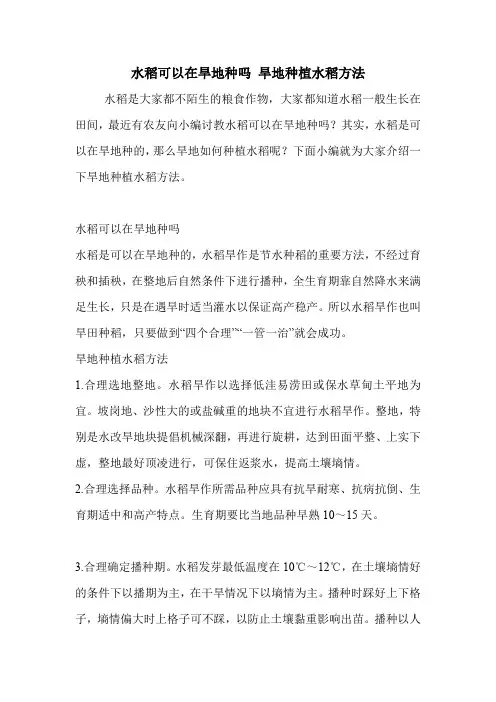 水稻可以在旱地种吗 旱地种植水稻方法

水稻是大家都不陌生的粮食作物，大家都知道水稻一般生长在田间，最近有农友向小编讨教水稻可以在旱地种吗？其实，水稻是可以在旱地种的，那么旱地如何种植水稻呢？下面小编就为大家介绍一下旱地种植水稻方法。

水稻可以在旱地种吗

水稻是可以在旱地种的，水稻旱作是节水种稻的重要方法，不经过育秧和插秧，在整地后自然条件下进行播种，全生育期靠自然降水来满足生长，只是在遇旱时适当灌水以保证高产稳产。所以水稻旱作也叫旱田种稻，只要做到“四个合理”“一管一治”就会成功。

旱地种植水稻方法

1.合理选地整地。水稻旱作以选择低洼易涝田或保水草甸土平地为宜。坡岗地、沙性大的或盐碱重的地块不宜进行水稻旱作。整地，特别是水改旱地块提倡机械深翻，再进行旋耕，达到田面平整、上实下虚，整地最好顶凌进行，可保住返浆水，提高土壤墒情。

2.合理选择品种。水稻旱作所需品种应具有抗旱耐寒、抗病抗倒、生育期适中和高产特点。生育期要比当地品种早熟 10～15 天。

3.合理确定播种期。水稻发芽最低温度在 10℃～12℃，在土壤墒情好的条件下以播期为主，在干旱情况下以墒情为主。播种时踩好上下格子，墒情偏大时上格子可不踩，以防止土壤黏重影响出苗。播种以人